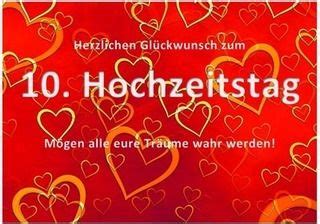 Herzlichen Glückwunsch zum

10. Hochzeitstag

Mögen alle eure Träume wahr werden!